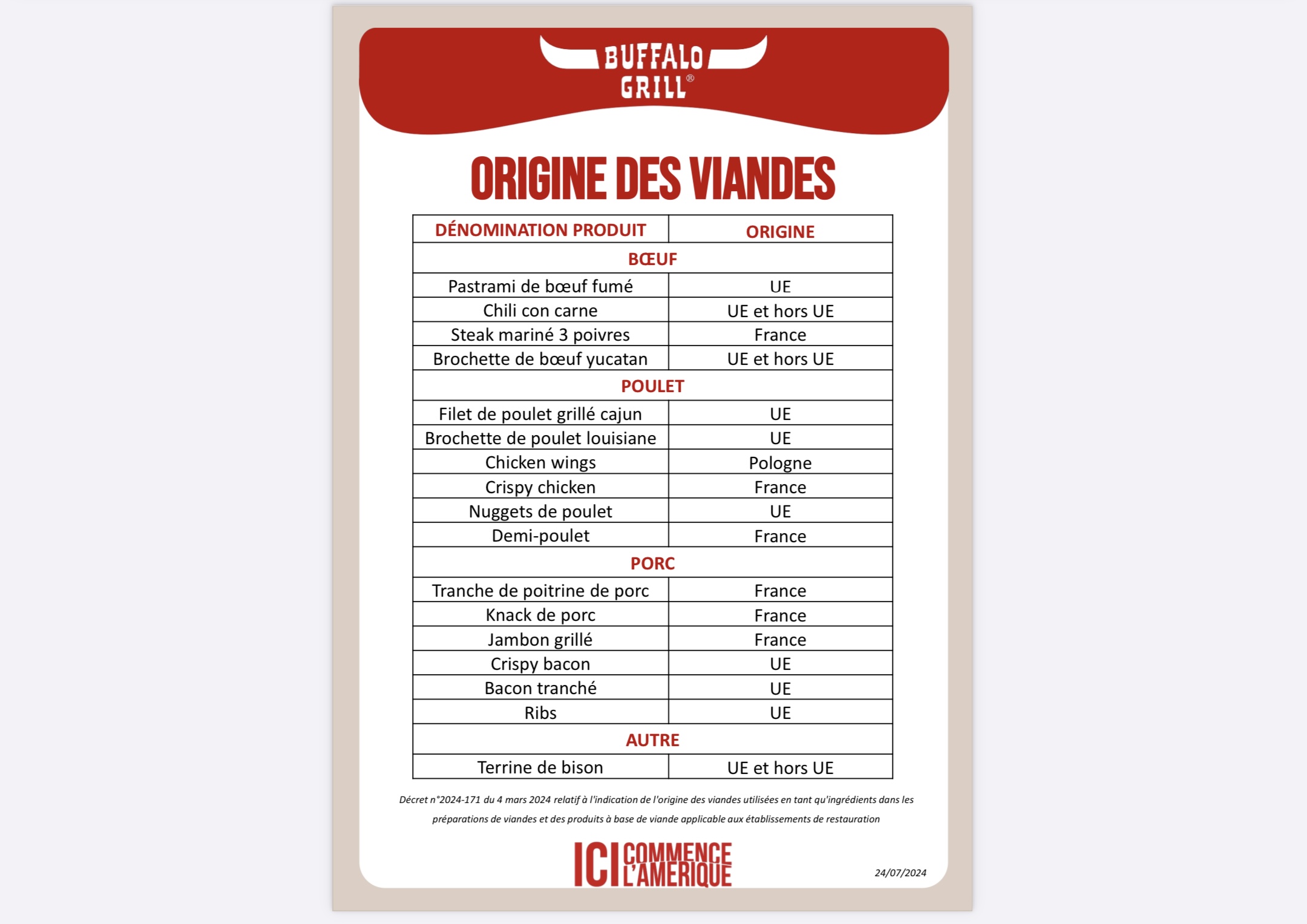 BUFFALO GRILL®

ORIGINE DES VIANDES

| DÉNOMINATION PRODUIT | ORIGINE |
|---|---|
| BŒUF | |
| Pastrami de bœuf fumé | UE |
| Chili con carne | UE et hors UE |
| Steak mariné 3 poivres | France |
| Brochette de bœuf yucatan | UE et hors UE |
| POULET | |
| Filet de poulet grillé cajun | UE |
| Brochette de poulet louisiane | UE |
| Chicken wings | Pologne |
| Crispy chicken | France |
| Nuggets de poulet | UE |
| Demi-poulet | France |
| PORC | |
| Tranche de poitrine de porc | France |
| Knack de porc | France |
| Jambon grillé | France |
| Crispy bacon | UE |
| Bacon tranché | UE |
| Ribs | UE |
| AUTRE | |
| Terrine de bison | UE et hors UE |

Décret n°2024-171 du 4 mars 2024 relatif à l'indication de l'origine des viandes utilisées en tant qu'ingrédients dans les préparations de viandes et des produits à base de viande applicable aux établissements de restauration

ICI COMMENCE L'AMERIQUE

24/07/2024